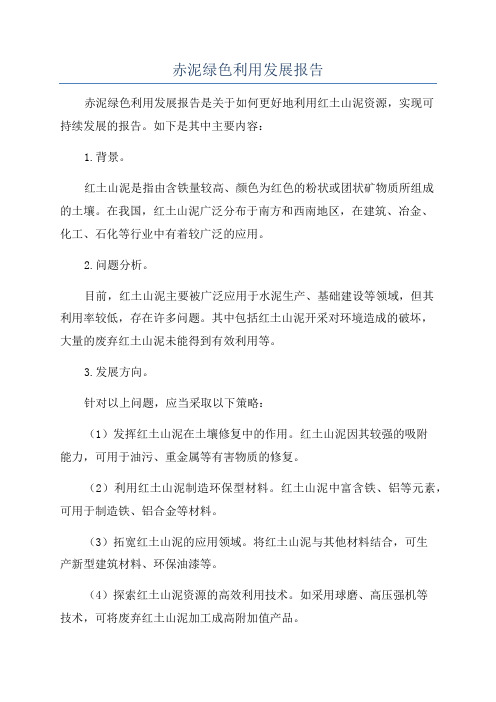 赤泥绿色利用发展报告

赤泥绿色利用发展报告是关于如何更好地利用红土山泥资源，实现可持续发展的报告。如下是其中主要内容：

1.背景。

红土山泥是指由含铁量较高、颜色为红色的粉状或团状矿物质所组成的土壤。在我国，红土山泥广泛分布于南方和西南地区，在建筑、冶金、化工、石化等行业中有着较广泛的应用。

2.问题分析。

目前，红土山泥主要被广泛应用于水泥生产、基础建设等领域，但其利用率较低，存在许多问题。其中包括红土山泥开采对环境造成的破坏，大量的废弃红土山泥未能得到有效利用等。

3.发展方向。

针对以上问题，应当采取以下策略：

（1）发挥红土山泥在土壤修复中的作用。红土山泥因其较强的吸附能力，可用于油污、重金属等有害物质的修复。

（2）利用红土山泥制造环保型材料。红土山泥中富含铁、铝等元素，可用于制造铁、铝合金等材料。

（3）拓宽红土山泥的应用领域。将红土山泥与其他材料结合，可生产新型建筑材料、环保油漆等。

（4）探索红土山泥资源的高效利用技术。如采用球磨、高压强机等技术，可将废弃红土山泥加工成高附加值产品。